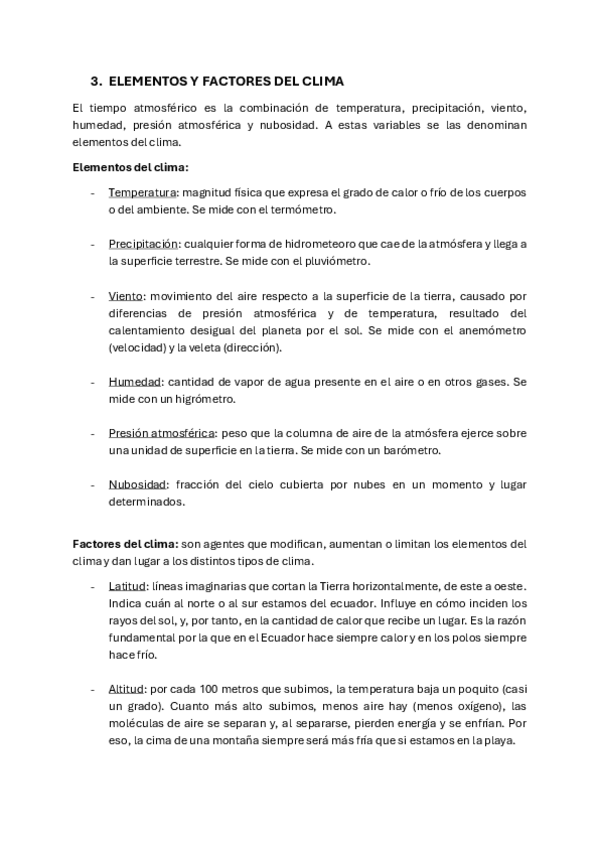 3. ELEMENTOS Y FACTORES DEL CLIMA

El tiempo atmosférico es la combinación de temperatura, precipitación, viento, humedad, presión atmosférica y nubosidad. A estas variables se las denominan elementos del clima.

Elementos del clima:

- Temperatura: magnitud física que expresa el grado de calor o frío de los cuerpos o del ambiente. Se mide con el termómetro.

- Precipitación: cualquier forma de hidrometeoro que cae de la atmósfera y llega a la superficie terrestre. Se mide con el pluviómetro.

- Viento: movimiento del aire respecto a la superficie de la tierra, causado por diferencias de presión atmosférica y de temperatura, resultado del calentamiento desigual del planeta por el sol. Se mide con el anemómetro (velocidad) y la veleta (dirección).

- Humedad: cantidad de vapor de agua presente en el aire o en otros gases. Se mide con un higrómetro.

- Presión atmosférica: peso que la columna de aire de la atmósfera ejerce sobre una unidad de superficie en la tierra. Se mide con un barómetro.

- Nubosidad: fracción del cielo cubierta por nubes en un momento y lugar determinados.

Factores del clima: son agentes que modifican, aumentan o limitan los elementos del clima y dan lugar a los distintos tipos de clima.

- Latitud: líneas imaginarias que cortan la Tierra horizontalmente, de este a oeste. Indica cuán al norte o al sur estamos del ecuador. Influye en cómo inciden los rayos del sol, y, por tanto, en la cantidad de calor que recibe un lugar. Es la razón fundamental por la que en el Ecuador hace siempre calor y en los polos siempre hace frío.

- Altitud: por cada 100 metros que subimos, la temperatura baja un poquito (casi un grado). Cuanto más alto subimos, menos aire hay (menos oxígeno), las moléculas de aire se separan y, al separarse, pierden energía y se enfrían. Por eso, la cima de una montaña siempre será más fría que si estamos en la playa.